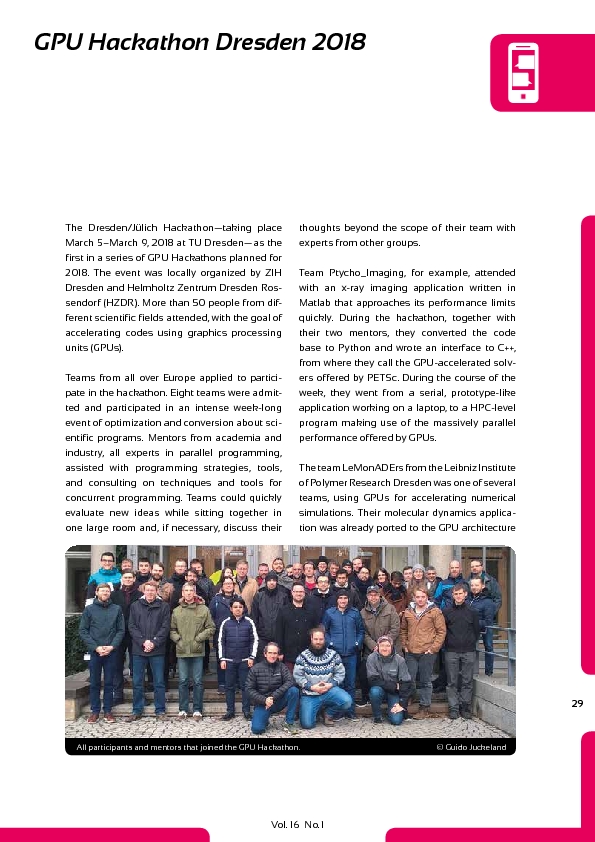 GPU Hackathon Dresden 2018

The Dresden/Jülich Hackathon—taking place March 5–March 9, 2018 at TU Dresden—as the first in a series of GPU Hackathons planned for 2018. The event was locally organized by ZIH Dresden and Helmholtz Zentrum Dresden Rossendorf (HZDR). More than 50 people from different scientific fields attended, with the goal of accelerating codes using graphics processing units (GPUs).

Teams from all over Europe applied to participate in the hackathon. Eight teams were admitted and participated in an intense week-long event of optimization and conversion about scientific programs. Mentors from academia and industry, all experts in parallel programming, assisted with programming strategies, tools, and consulting on techniques and tools for concurrent programming. Teams could quickly evaluate new ideas while sitting together in one large room and, if necessary, discuss their thoughts beyond the scope of their team with experts from other groups.

Team Ptycho_Imaging, for example, attended with an x-ray imaging application written in Matlab that approaches its performance limits quickly. During the hackathon, together with their two mentors, they converted the code base to Python and wrote an interface to C++, from where they call the GPU-accelerated solvers offered by PETSc. During the course of the week, they went from a serial, prototype-like application working on a laptop, to a HPC-level program making use of the massively parallel performance offered by GPUs.

The team LeMonADErs from the Leibniz Institute of Polymer Research Dresden was one of several teams, using GPUs for accelerating numerical simulations. Their molecular dynamics application was already ported to the GPU architecture

All participants and mentors that joined the GPU Hackathon.

© Guido Juckeland

29

Vol. 16 No. 1